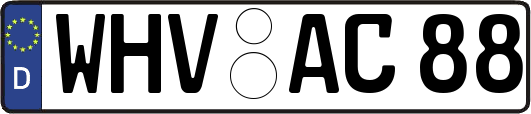 D
WHV AC 88